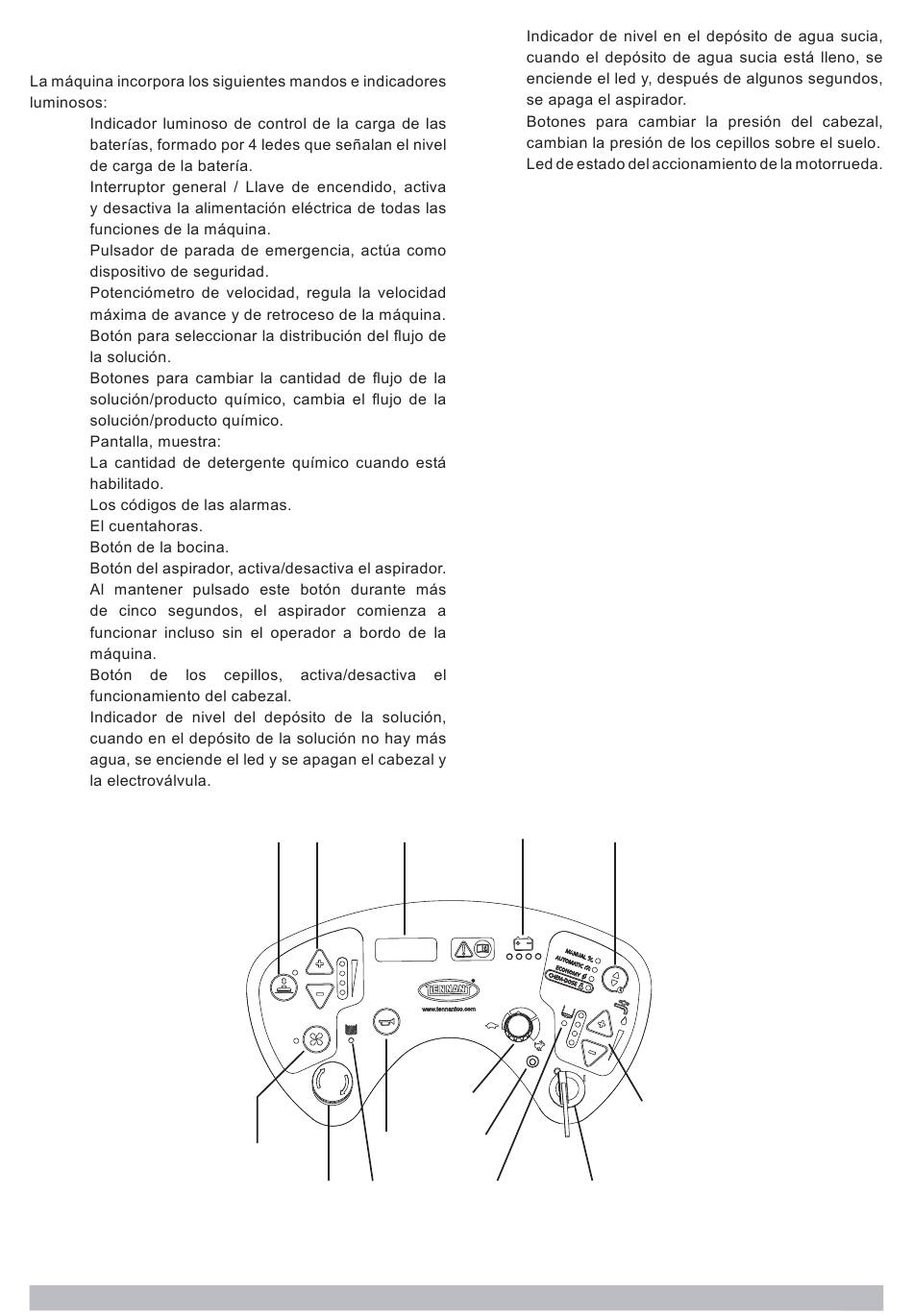 La máquina incorpora los siguientes mandos e indicadores luminosos:

Indicador luminoso de control de la carga de las baterías, formado por 4 ledes que señalan el nivel de carga de la batería.
Interruptor general / Llave de encendido, activa y desactiva la alimentación eléctrica de todas las funciones de la máquina.
Pulsador de parada de emergencia, actúa como dispositivo de seguridad.
Potenciómetro de velocidad, regula la velocidad máxima de avance y de retroceso de la máquina.
Botón para seleccionar la distribución del flujo de la solución.
Botones para cambiar la cantidad de flujo de la solución/producto químico, cambia el flujo de la solución/producto químico.
Pantalla, muestra:
La cantidad de detergente químico cuando está habilitado.
Los códigos de las alarmas.
El cuentahoras.
Botón de la bocina.
Botón del aspirador, activa/desactiva el aspirador. Al mantener pulsado este botón durante más de cinco segundos, el aspirador comienza a funcionar incluso sin el operador a bordo de la máquina.
Botón de los cepillos, activa/desactiva el funcionamiento del cabezal.
Indicador de nivel del depósito de la solución, cuando en el depósito de la solución no hay más agua, se enciende el led y se apagan el cabezal y la electroválvula.

Indicador de nivel en el depósito de agua sucia, cuando el depósito de agua sucia está lleno, se enciende el led y, después de algunos segundos, se apaga el aspirador.
Botones para cambiar la presión del cabezal, cambian la presión de los cepillos sobre el suelo.
Led de estado del accionamiento de la motorrueda.

MANUAL
AUTOMATIC
ECONOMY
CHEM-DOSE
TENNANT
www.tennantco.com